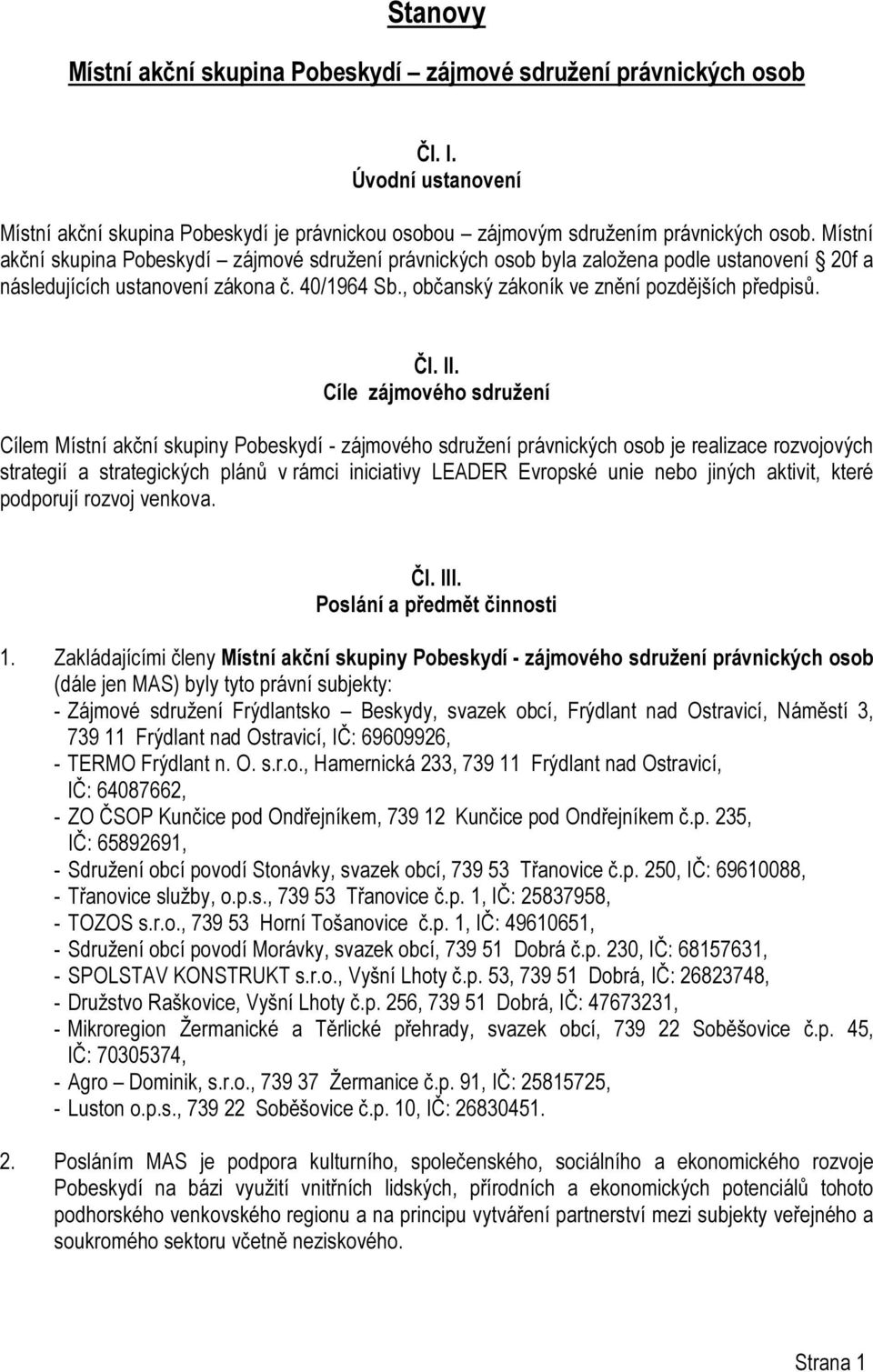 Stanovy

Místní akční skupina Pobeskydí – zájmové sdružení právnických osob

Čl. I.
Úvodní ustanovení

Místní akční skupina Pobeskydí je právnickou osobou – zájmovým sdružením právnických osob. Místní akční skupina Pobeskydí – zájmové sdružení právnických osob byla založena podle ustanovení  20f a následujících ustanovení zákona č. 40/1964 Sb., občanský zákoník ve znění pozdějších předpisů.

Čl. II.
Cíle zájmového sdružení

Cílem Místní akční skupiny Pobeskydí - zájmového sdružení právnických osob je realizace rozvojových strategií a strategických plánů v rámci iniciativy LEADER Evropské unie nebo jiných aktivit, které podporují rozvoj venkova.

Čl. III.
Poslání a předmět činnosti

1. Zakládajícími členy Místní akční skupiny Pobeskydí - zájmového sdružení právnických osob (dále jen MAS) byly tyto právní subjekty:
- Zájmové sdružení Frýdlantsko – Beskydy, svazek obcí, Frýdlant nad Ostravicí, Náměstí 3, 739 11 Frýdlant nad Ostravicí, IČ: 69609926,
- TERMO Frýdlant n. O. s.r.o., Hamernická 233, 739 11 Frýdlant nad Ostravicí, IČ: 64087662,
- ZO ČSOP Kunčice pod Ondřejníkem, 739 12 Kunčice pod Ondřejníkem č.p. 235, IČ: 65892691,
- Sdružení obcí povodí Stonávky, svazek obcí, 739 53 Třanovice č.p. 250, IČ: 69610088,
- Třanovice služby, o.p.s., 739 53 Třanovice č.p. 1, IČ: 25837958,
- TOZOS s.r.o., 739 53 Horní Tošanovice č.p. 1, IČ: 49610651,
- Sdružení obcí povodí Morávky, svazek obcí, 739 51 Dobrá č.p. 230, IČ: 68157631,
- SPOLSTAV KONSTRUKT s.r.o., Vyšní Lhoty č.p. 53, 739 51 Dobrá, IČ: 26823748,
- Družstvo Raškovice, Vyšní Lhoty č.p. 256, 739 51 Dobrá, IČ: 47673231,
- Mikroregion Žermanické a Těrlické přehrady, svazek obcí, 739 22 Soběšovice č.p. 45, IČ: 70305374,
- Agro – Dominik, s.r.o., 739 37 Žermanice č.p. 91, IČ: 25815725,
- Luston o.p.s., 739 22 Soběšovice č.p. 10, IČ: 26830451.

2. Posláním MAS je podpora kulturního, společenského, sociálního a ekonomického rozvoje Pobeskydí na bázi využití vnitřních lidských, přírodních a ekonomických potenciálů tohoto podhorského venkovského regionu a na principu vytváření partnerství mezi subjekty veřejného a soukromého sektoru včetně neziskového.

Strana 1